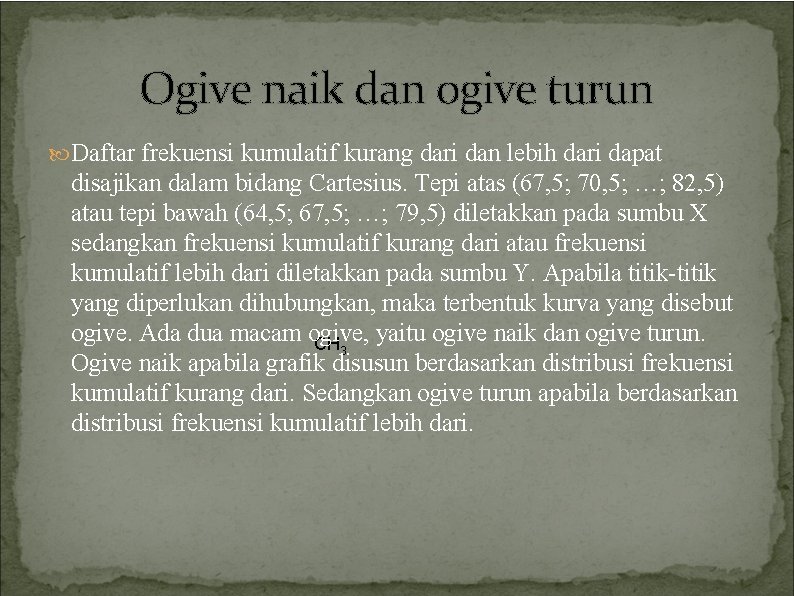 Ogive naik dan ogive turun

Daftar frekuensi kumulatif kurang dari dan lebih dari dapat disajikan dalam bidang Cartesius. Tepi atas (67,5; 70,5; …; 82,5) atau tepi bawah (64,5; 67,5; …; 79,5) diletakkan pada sumbu X sedangkan frekuensi kumulatif kurang dari atau frekuensi kumulatif lebih dari diletakkan pada sumbu Y. Apabila titik-titik yang diperlukan dihubungkan, maka terbentuk kurva yang disebut ogive. Ada dua macam ogive, yaitu ogive naik dan ogive turun. Ogive naik apabila grafik disusun berdasarkan distribusi frekuensi kumulatif kurang dari. Sedangkan ogive turun apabila berdasarkan distribusi frekuensi kumulatif lebih dari.

$CH_3$